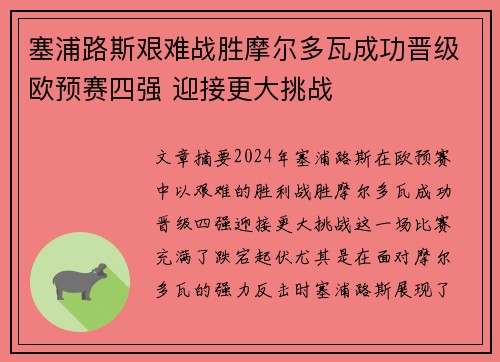 塞浦路斯艰难战胜摩尔多瓦成功晋级欧预赛四强 迎接更大挑战

文章摘要2024年塞浦路斯在欧预赛中以艰难的胜利战胜摩尔多瓦成功晋级四强迎接更大挑战这一场比赛充满了跌宕起伏尤其是在面对摩尔多瓦的强力反击时塞浦路斯展现了